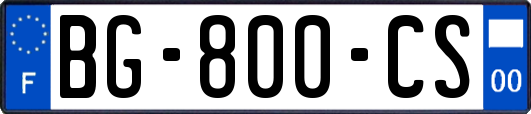 F
BG-800-CS
00